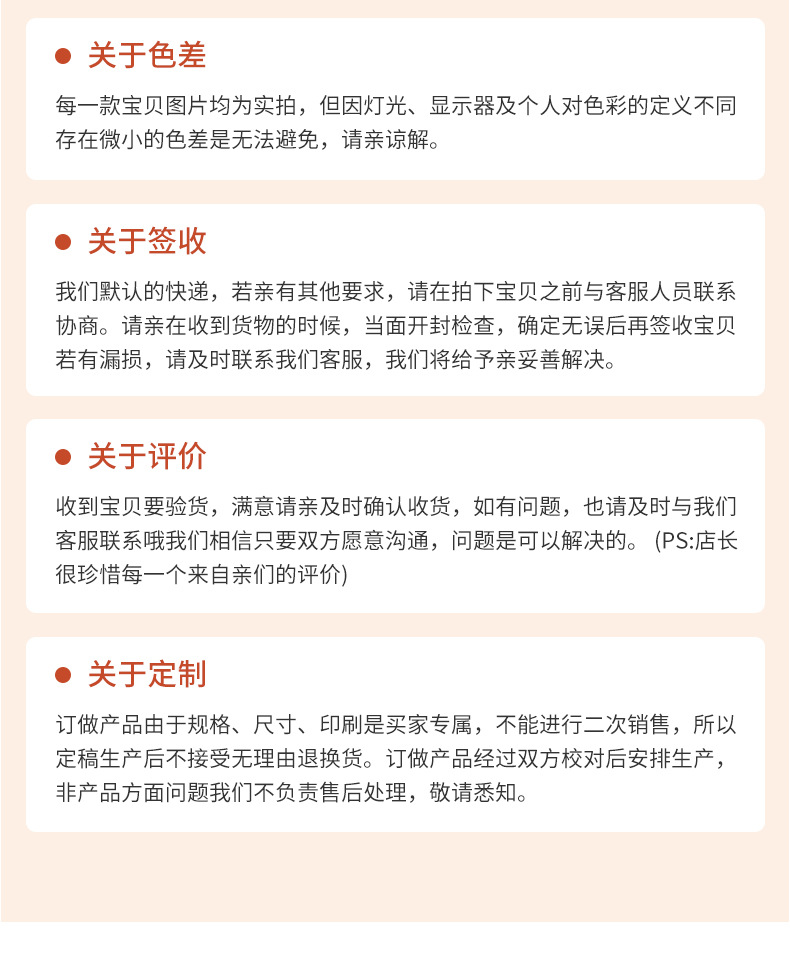 • 关于色差

每一款宝贝图片均为实拍，但因灯光、显示器及个人对色彩的定义不同存在微小的色差是无法避免，请亲谅解。

• 关于签收

我们默认的快递，若亲有其他要求，请在拍下宝贝之前与客服人员联系协商。请亲在收到货物的时候，当面开封检查，确定无误后再签收宝贝若有漏损，请及时联系我们客服，我们将给予亲妥善解决。

• 关于评价

收到宝贝要验货，满意请亲及时确认收货，如有问题，也请及时与我们客服联系哦我们相信只要双方愿意沟通，问题是可以解决的。(PS:店长很珍惜每一个来自亲们的评价)

• 关于定制

订做产品由于规格、尺寸、印刷是买家专属，不能进行二次销售，所以定稿生产后不接受无理由退换货。订做产品经过双方校对后安排生产，非产品方面问题我们不负责售后处理，敬请悉知。